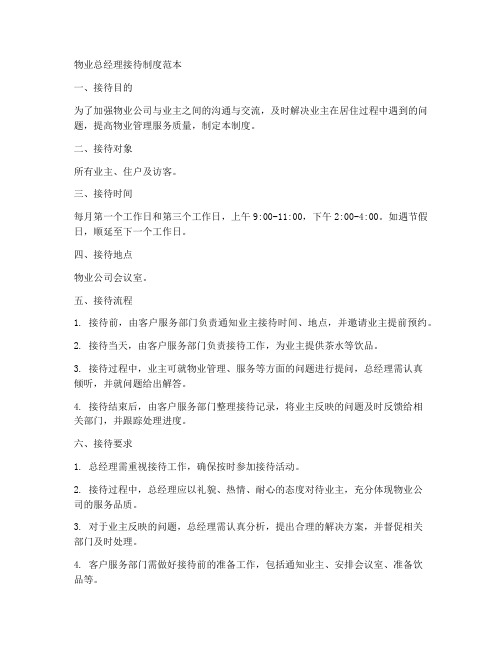 物业总经理接待制度范本

一、接待目的

为了加强物业公司与业主之间的沟通与交流，及时解决业主在居住过程中遇到的问题，提高物业管理服务质量，制定本制度。

二、接待对象

所有业主、住户及访客。

三、接待时间

每月第一个工作日和第三个工作日，上午 9:00-11:00，下午 2:00-4:00。如遇节假日，顺延至下一个工作日。

四、接待地点

物业公司会议室。

五、接待流程

1. 接待前，由客户服务部门负责通知业主接待时间、地点，并邀请业主提前预约。

2. 接待当天，由客户服务部门负责接待工作，为业主提供茶水等饮品。

3. 接待过程中，业主可就物业管理、服务等方面的问题进行提问，总经理需认真倾听，并就问题给出解答。

4. 接待结束后，由客户服务部门整理接待记录，将业主反映的问题及时反馈给相关部门，并跟踪处理进度。

六、接待要求

1. 总经理需重视接待工作，确保按时参加接待活动。

2. 接待过程中，总经理应以礼貌、热情、耐心的态度对待业主，充分体现物业公司的服务品质。

3. 对于业主反映的问题，总经理需认真分析，提出合理的解决方案，并督促相关部门及时处理。

4. 客户服务部门需做好接待前的准备工作，包括通知业主、安排会议室、准备饮品等。